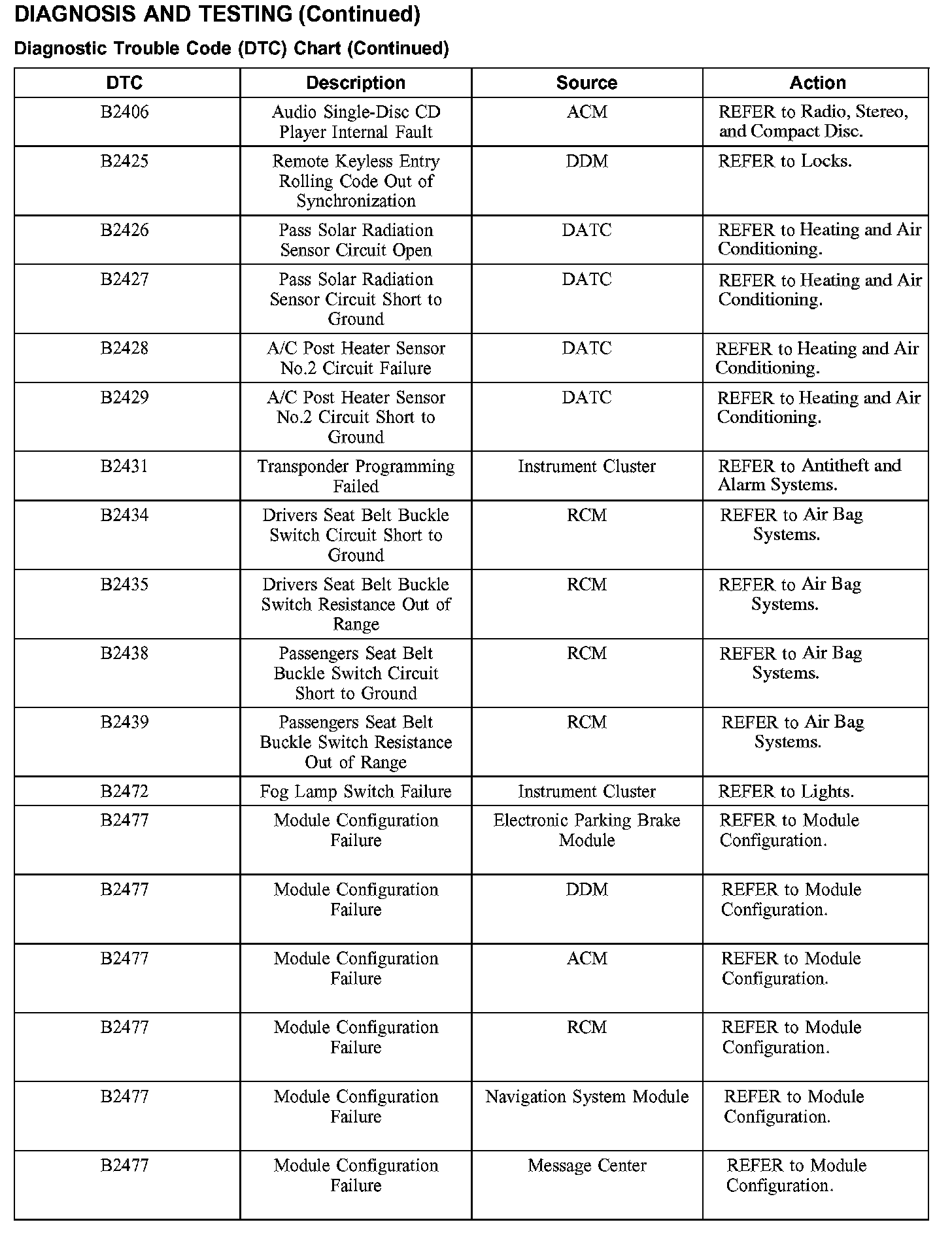 DIAGNOSIS AND TESTING (Continued)

Diagnostic Trouble Code (DTC) Chart (Continued)

| DTC | Description | Source | Action |
|---|---|---|---|
| B2406 | Audio Single-Disc CD Player Internal Fault | ACM | REFER to Radio, Stereo, and Compact Disc. |
| B2425 | Remote Keyless Entry Rolling Code Out of Synchronization | DDM | REFER to Locks. |
| B2426 | Pass Solar Radiation Sensor Circuit Open | DATC | REFER to Heating and Air Conditioning. |
| B2427 | Pass Solar Radiation Sensor Circuit Short to Ground | DATC | REFER to Heating and Air Conditioning. |
| B2428 | A/C Post Heater Sensor No.2 Circuit Failure | DATC | REFER to Heating and Air Conditioning. |
| B2429 | A/C Post Heater Sensor No.2 Circuit Short to Ground | DATC | REFER to Heating and Air Conditioning. |
| B2431 | Transponder Programming Failed | Instrument Cluster | REFER to Antitheft and Alarm Systems. |
| B2434 | Drivers Seat Belt Buckle Switch Circuit Short to Ground | RCM | REFER to Air Bag Systems. |
| B2435 | Drivers Seat Belt Buckle Switch Resistance Out of Range | RCM | REFER to Air Bag Systems. |
| B2438 | Passengers Seat Belt Buckle Switch Circuit Short to Ground | RCM | REFER to Air Bag Systems. |
| B2439 | Passengers Seat Belt Buckle Switch Resistance Out of Range | RCM | REFER to Air Bag Systems. |
| B2472 | Fog Lamp Switch Failure | Instrument Cluster | REFER to Lights. |
| B2477 | Module Configuration Failure | Electronic Parking Brake Module | REFER to Module Configuration. |
| B2477 | Module Configuration Failure | DDM | REFER to Module Configuration. |
| B2477 | Module Configuration Failure | ACM | REFER to Module Configuration. |
| B2477 | Module Configuration Failure | RCM | REFER to Module Configuration. |
| B2477 | Module Configuration Failure | Navigation System Module | REFER to Module Configuration. |
| B2477 | Module Configuration Failure | Message Center | REFER to Module Configuration. |